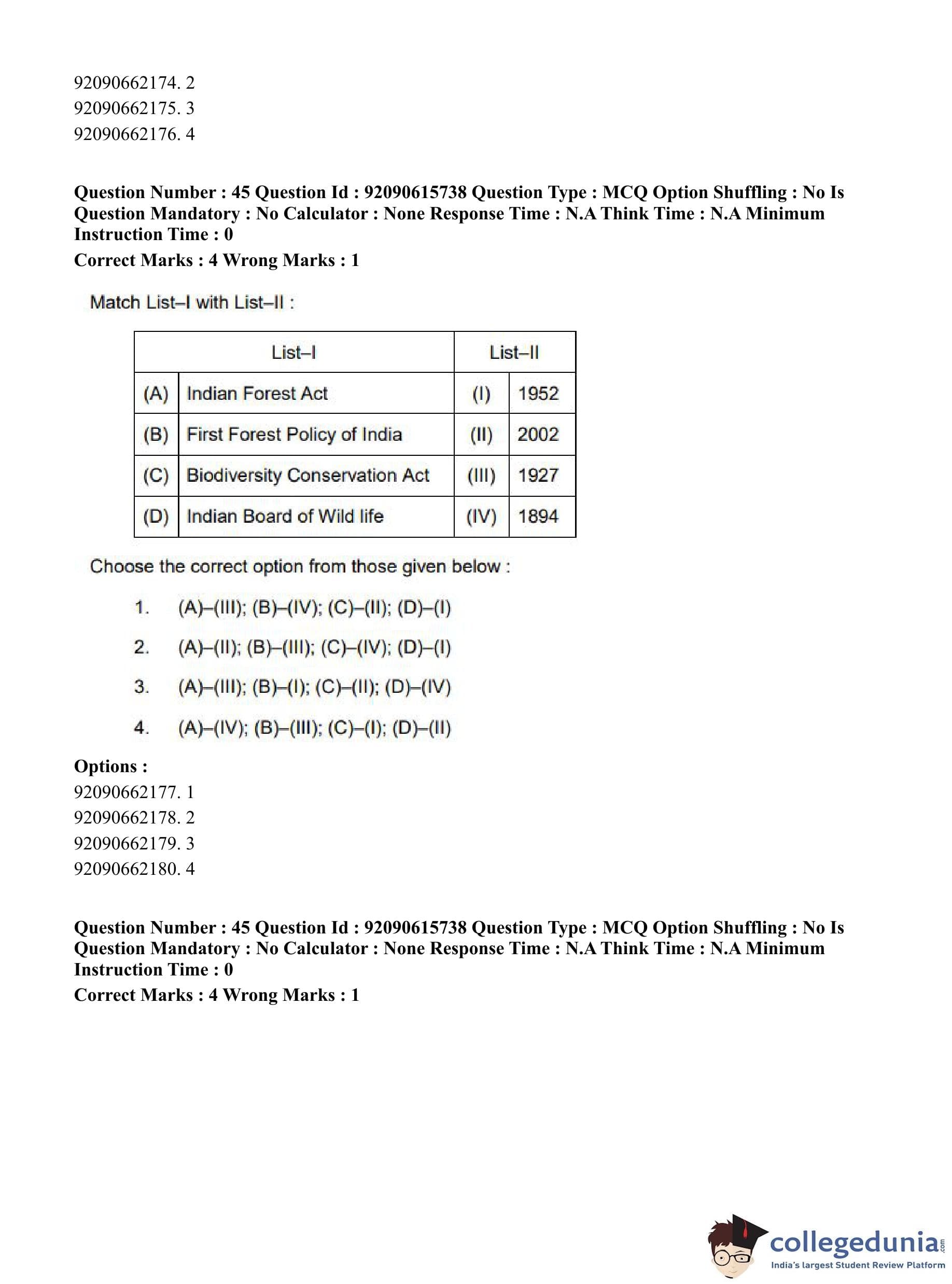 92090662174. 2
92090662175. 3
92090662176. 4

**Question Number : 45 Question Id : 92090615738 Question Type : MCQ Option Shuffling : No Is Question Mandatory : No Calculator : None Response Time : N.A Think Time : N.A Minimum Instruction Time : 0**
**Correct Marks : 4 Wrong Marks : 1**

Match List–I with List–II :

| List–I | | List–II | |
|---|---|---|---|
| (A) | Indian Forest Act | (I) | 1952 |
| (B) | First Forest Policy of India | (II) | 2002 |
| (C) | Biodiversity Conservation Act | (III) | 1927 |
| (D) | Indian Board of Wild life | (IV) | 1894 |

Choose the correct option from those given below :

1. (A)–(III); (B)–(IV); (C)–(II); (D)–(I)
2. (A)–(II); (B)–(III); (C)–(IV); (D)–(I)
3. (A)–(III); (B)–(I); (C)–(II); (D)–(IV)
4. (A)–(IV); (B)–(III); (C)–(I); (D)–(II)

**Options :**
92090662177. 1
92090662178. 2
92090662179. 3
92090662180. 4

**Question Number : 45 Question Id : 92090615738 Question Type : MCQ Option Shuffling : No Is Question Mandatory : No Calculator : None Response Time : N.A Think Time : N.A Minimum Instruction Time : 0**
**Correct Marks : 4 Wrong Marks : 1**

collegedunia.com
India's largest Student Review Platform